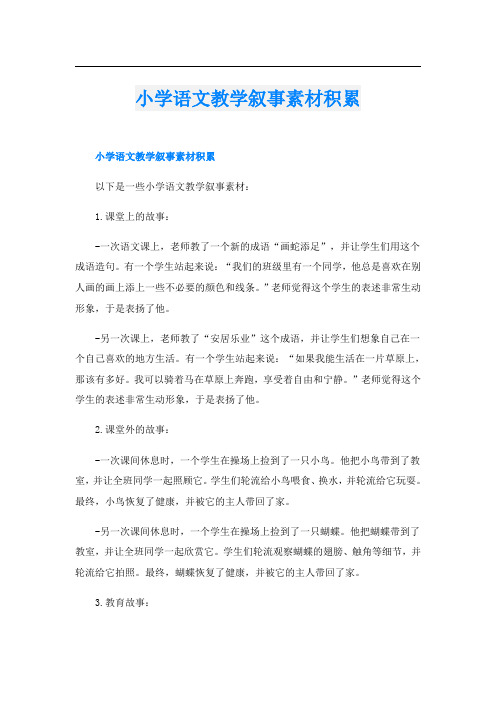 小学语文教学叙事素材积累

小学语文教学叙事素材积累

以下是一些小学语文教学叙事素材：

1.课堂上的故事：

-一次语文课上，老师教了一个新的成语“画蛇添足”，并让学生们用这个成语造句。有一个学生站起来说：“我们的班级里有一个同学，他总是喜欢在别人画的画上添上一些不必要的颜色和线条。”老师觉得这个学生的表述非常生动形象，于是表扬了他。

-另一次课上，老师教了“安居乐业”这个成语，并让学生们想象自己在一个自己喜欢的地方生活。有一个学生站起来说：“如果我能生活在一片草原上，那该有多好。我可以骑着马在草原上奔跑，享受着自由和宁静。”老师觉得这个学生的表述非常生动形象，于是表扬了他。

2.课堂外的故事：

-一次课间休息时，一个学生在操场上捡到了一只小鸟。他把小鸟带到了教室，并让全班同学一起照顾它。学生们轮流给小鸟喂食、换水，并轮流给它玩耍。最终，小鸟恢复了健康，并被它的主人带回了家。

-另一次课间休息时，一个学生在操场上捡到了一只蝴蝶。他把蝴蝶带到了教室，并让全班同学一起欣赏它。学生们轮流观察蝴蝶的翅膀、触角等细节，并轮流给它拍照。最终，蝴蝶恢复了健康，并被它的主人带回了家。

3.教育故事：